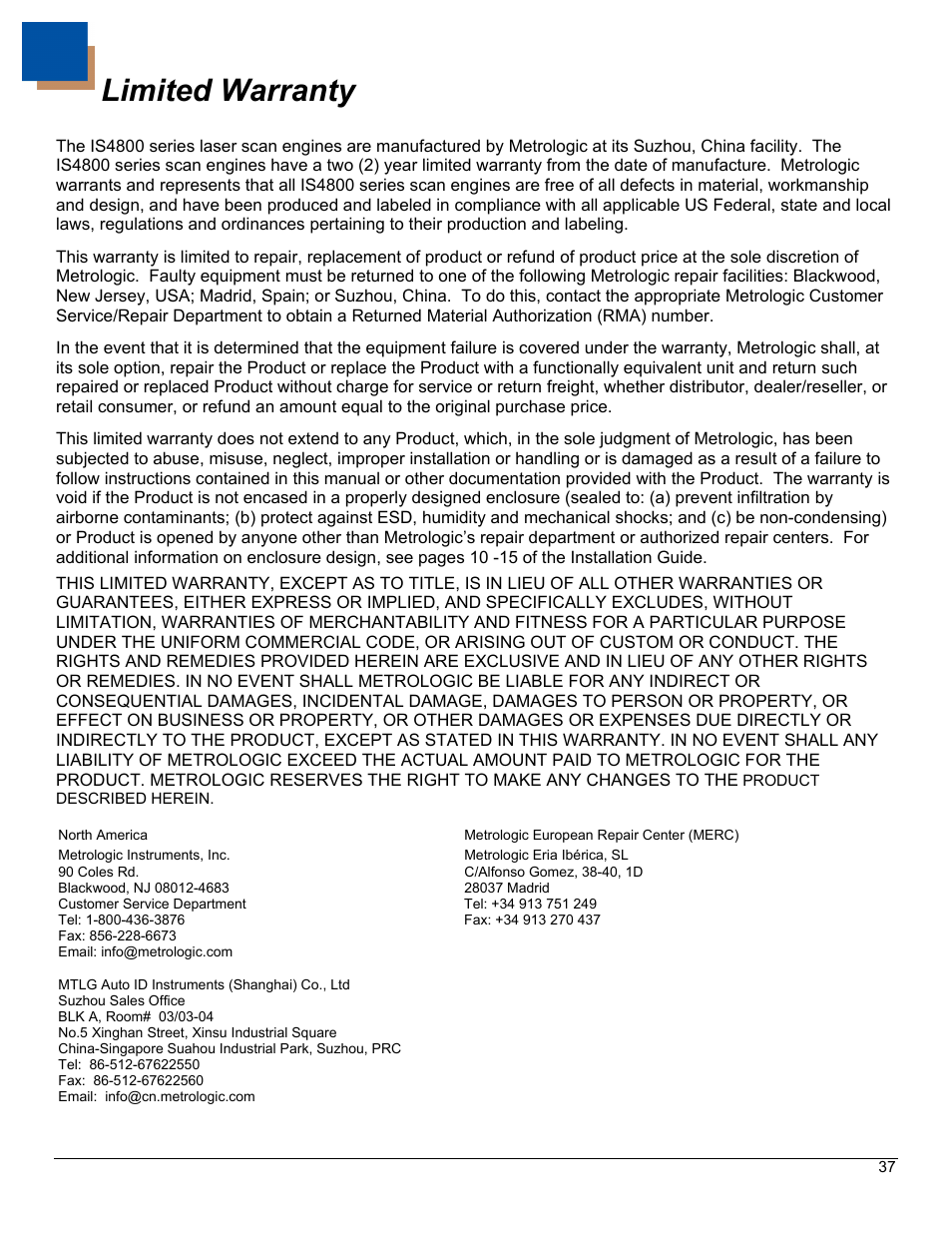 Limited Warranty

The IS4800 series laser scan engines are manufactured by Metrologic at its Suzhou, China facility. The IS4800 series scan engines have a two (2) year limited warranty from the date of manufacture. Metrologic warrants and represents that all IS4800 series scan engines are free of all defects in material, workmanship and design, and have been produced and labeled in compliance with all applicable US Federal, state and local laws, regulations and ordinances pertaining to their production and labeling.

This warranty is limited to repair, replacement of product or refund of product price at the sole discretion of Metrologic. Faulty equipment must be returned to one of the following Metrologic repair facilities: Blackwood, New Jersey, USA; Madrid, Spain; or Suzhou, China. To do this, contact the appropriate Metrologic Customer Service/Repair Department to obtain a Returned Material Authorization (RMA) number.

In the event that it is determined that the equipment failure is covered under the warranty, Metrologic shall, at its sole option, repair the Product or replace the Product with a functionally equivalent unit and return such repaired or replaced Product without charge for service or return freight, whether distributor, dealer/reseller, or retail consumer, or refund an amount equal to the original purchase price.

This limited warranty does not extend to any Product, which, in the sole judgment of Metrologic, has been subjected to abuse, misuse, neglect, improper installation or handling or is damaged as a result of a failure to follow instructions contained in this manual or other documentation provided with the Product. The warranty is void if the Product is not encased in a properly designed enclosure (sealed to: (a) prevent infiltration by airborne contaminants; (b) protect against ESD, humidity and mechanical shocks; and (c) be non-condensing) or Product is opened by anyone other than Metrologic's repair department or authorized repair centers. For additional information on enclosure design, see pages 10 -15 of the Installation Guide.

THIS LIMITED WARRANTY, EXCEPT AS TO TITLE, IS IN LIEU OF ALL OTHER WARRANTIES OR GUARANTEES, EITHER EXPRESS OR IMPLIED, AND SPECIFICALLY EXCLUDES, WITHOUT LIMITATION, WARRANTIES OF MERCHANTABILITY AND FITNESS FOR A PARTICULAR PURPOSE UNDER THE UNIFORM COMMERCIAL CODE, OR ARISING OUT OF CUSTOM OR CONDUCT. THE RIGHTS AND REMEDIES PROVIDED HEREIN ARE EXCLUSIVE AND IN LIEU OF ANY OTHER RIGHTS OR REMEDIES. IN NO EVENT SHALL METROLOGIC BE LIABLE FOR ANY INDIRECT OR CONSEQUENTIAL DAMAGES, INCIDENTAL DAMAGE, DAMAGES TO PERSON OR PROPERTY, OR EFFECT ON BUSINESS OR PROPERTY, OR OTHER DAMAGES OR EXPENSES DUE DIRECTLY OR INDIRECTLY TO THE PRODUCT, EXCEPT AS STATED IN THIS WARRANTY. IN NO EVENT SHALL ANY LIABILITY OF METROLOGIC EXCEED THE ACTUAL AMOUNT PAID TO METROLOGIC FOR THE PRODUCT. METROLOGIC RESERVES THE RIGHT TO MAKE ANY CHANGES TO THE PRODUCT DESCRIBED HEREIN.

North America
Metrologic Instruments, Inc.
90 Coles Rd.
Blackwood, NJ 08012-4683
Customer Service Department
Tel: 1-800-436-3876
Fax: 856-228-6673
Email: info@metrologic.com

MTLG Auto ID Instruments (Shanghai) Co., Ltd
Suzhou Sales Office
BLK A, Room# 03/03-04
No.5 Xinghan Street, Xinsu Industrial Square
China-Singapore Suahou Industrial Park, Suzhou, PRC
Tel: 86-512-67622550
Fax: 86-512-67622560
Email: info@cn.metrologic.com

Metrologic European Repair Center (MERC)
Metrologic Eria Ibérica, SL
C/Alfonso Gomez, 38-40, 1D
28037 Madrid
Tel: +34 913 751 249
Fax: +34 913 270 437

37